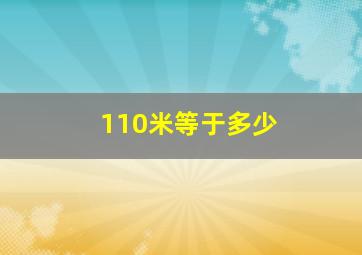 110米等于多少